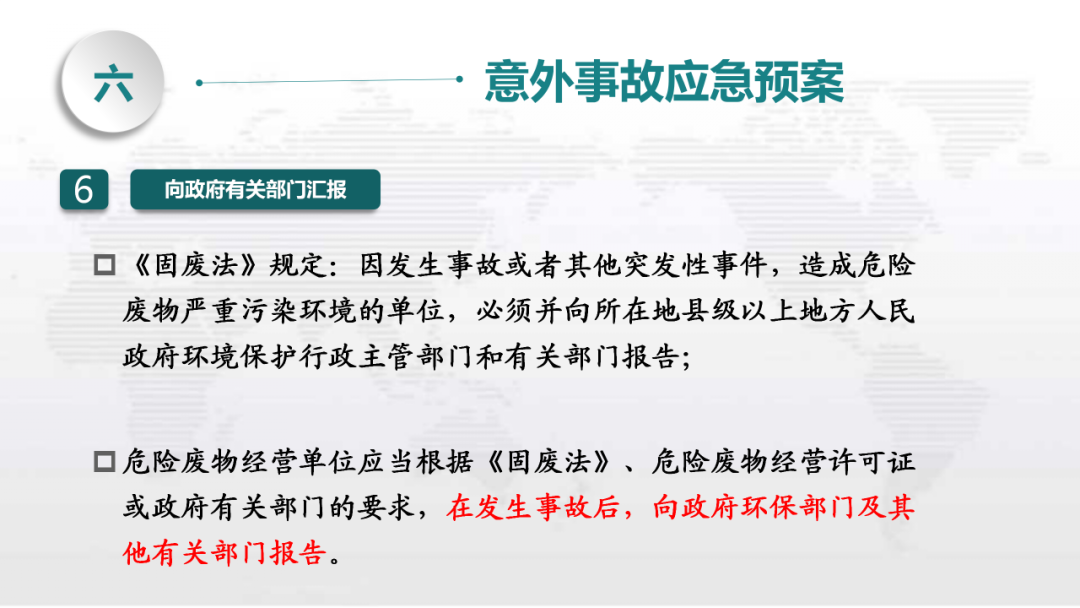 六

意外事故应急预案

6

向政府有关部门汇报

☐ 《固废法》规定：因发生事故或者其他突发性事件，造成危险废物严重污染环境的单位，必须并向所在地县级以上地方人民政府环境保护行政主管部门和有关部门报告；

☐ 危险废物经营单位应当根据《固废法》、危险废物经营许可证或政府有关部门的要求，在发生事故后，向政府环保部门及其他有关部门报告。